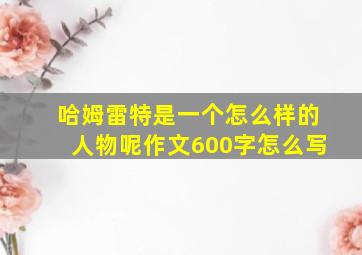 哈姆雷特是一个怎么样的人物呢作文600字怎么写